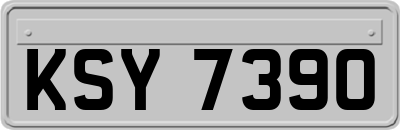 KSY 7390